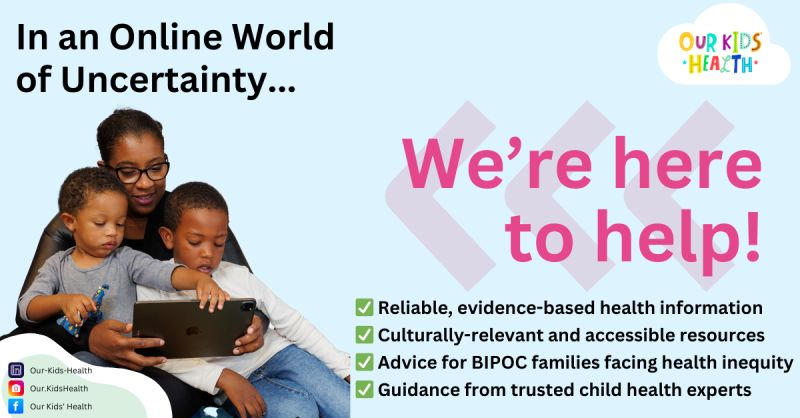 In an Online World of Uncertainty...

OUR KIDS' HEALTH

We're here to help!

✅ Reliable, evidence-based health information
✅ Culturally-relevant and accessible resources
✅ Advice for BIPOC families facing health inequity
✅ Guidance from trusted child health experts

Our-Kids-Health
Our.KidsHealth
Our Kids' Health